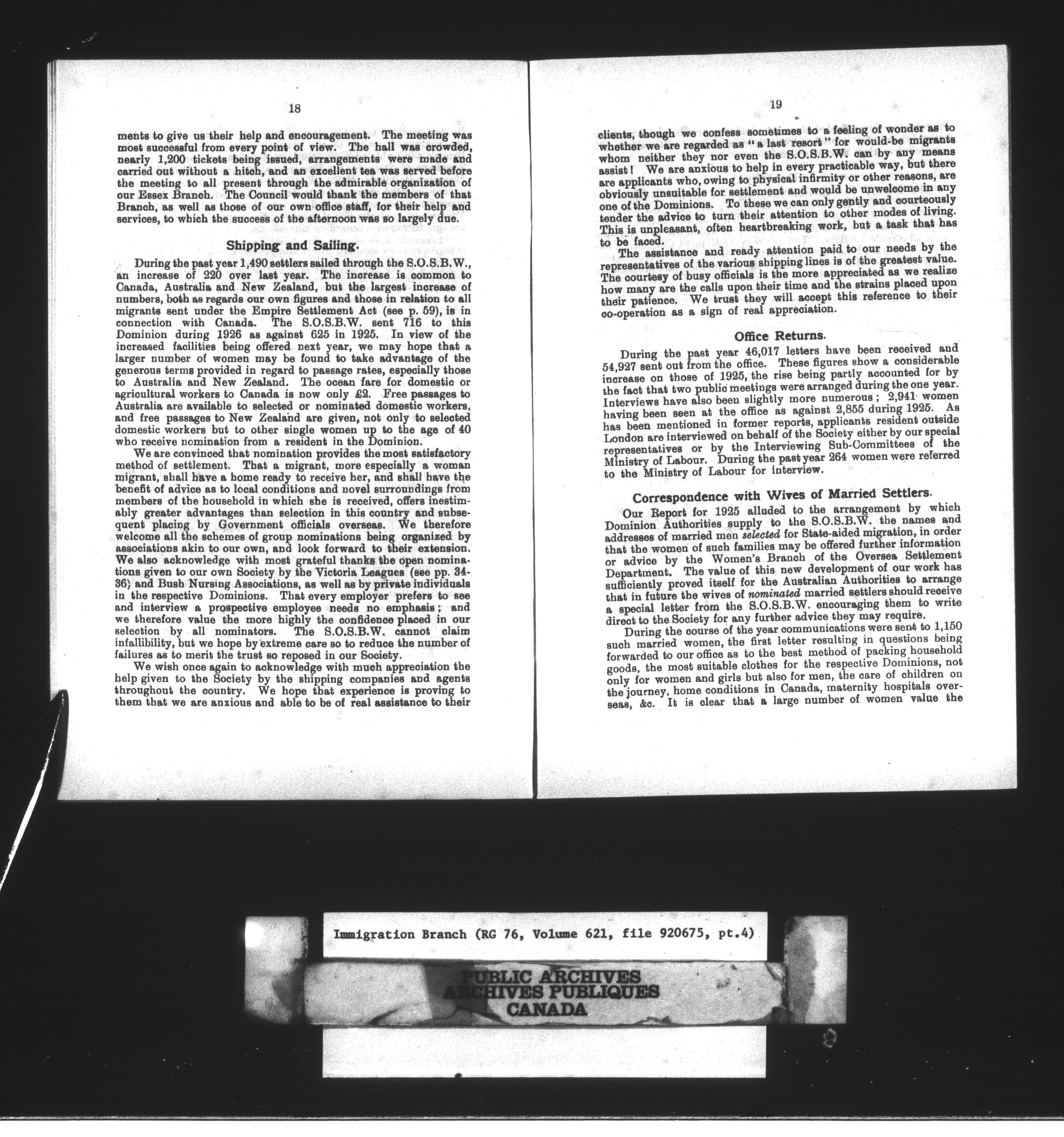 18

ments to give us their help and encouragement. The meeting was most successful from every point of view. The hall was crowded, nearly 1,200 tickets being issued, arrangements were made and carried out without a hitch, and an excellent tea was served before the meeting to all present through the admirable organization of our Essex Branch. The Council would thank the members of that Branch, as well as those of our own office staff, for their help and services, to which the success of the afternoon was so largely due.

Shipping and Sailing.

During the past year 1,490 settlers sailed through the S.O.S.B.W., an increase of 220 over last year. The increase is common to Canada, Australia and New Zealand, but the largest increase of numbers, both as regards our own figures and those in relation to all migrants sent under the Empire Settlement Act (see p. 59), is in connection with Canada. The S.O.S.B.W. sent 716 to this Dominion during 1926 as against 625 in 1925. In view of the increased facilities being offered next year, we may hope that a larger number of women may be found to take advantage of the generous terms provided in regard to passage rates, especially those to Australia and New Zealand. The ocean fare for domestic or agricultural workers to Canada is now only £2. Free passages to Australia are available to selected or nominated domestic workers, and free passages to New Zealand are given, not only to selected domestic workers but to other single women up to the age of 40 who receive nomination from a resident in the Dominion.

We are convinced that nomination provides the most satisfactory method of settlement. That a migrant, more especially a woman migrant, shall have a home ready to receive her, and shall have the benefit of advice as to local conditions and novel surroundings from members of the household in which she is received, offers inestimably greater advantages than selection in this country and subsequent placing by Government officials overseas. We therefore welcome all the schemes of group nominations being organized by associations akin to our own, and look forward to their extension. We also acknowledge with most grateful thanks the open nominations given to our own Society by the Victoria Leagues (see pp. 34-36) and Bush Nursing Associations, as well as by private individuals in the respective Dominions. That every employer prefers to see and interview a prospective employee needs no emphasis; and we therefore value the more highly the confidence placed in our selection by all nominators. The S.O.S.B.W. cannot claim infallibility, but we hope by extreme care so to reduce the number of failures as to merit the trust so reposed in our Society.

We wish once again to acknowledge with much appreciation the help given to the Society by the shipping companies and agents throughout the country. We hope that experience is proving to them that we are anxious and able to be of real assistance to their

19

clients, though we confess sometimes to a feeling of wonder as to whether we are regarded as "a last resort" for would-be migrants whom neither they nor even the S.O.S.B.W. can by any means assist! We are anxious to help in every practicable way, but there are applicants who, owing to physical infirmity or other reasons, are obviously unsuitable for settlement and would be unwelcome in any one of the Dominions. To these we can only gently and courteously tender the advice to turn their attention to other modes of living. This is unpleasant, often heartbreaking work, but a task that has to be faced.

The assistance and ready attention paid to our needs by the representatives of the various shipping lines is of the greatest value. The courtesy of busy officials is the more appreciated as we realize how many are the calls upon their time and the strains placed upon their patience. We trust they will accept this reference to their co-operation as a sign of real appreciation.

Office Returns.

During the past year 46,017 letters have been received and 54,927 sent out from the office. These figures show a considerable increase on those of 1925, the rise being partly accounted for by the fact that two public meetings were arranged during the one year. Interviews have also been slightly more numerous; 2,941 women having been seen at the office as against 2,855 during 1925. As has been mentioned in former reports, applicants resident outside London are interviewed on behalf of the Society either by our special representatives or by the Interviewing Sub-Committees of the Ministry of Labour. During the past year 264 women were referred to the Ministry of Labour for interview.

Correspondence with Wives of Married Settlers.

Our Report for 1925 alluded to the arrangement by which Dominion Authorities supply to the S.O.S.B.W. the names and addresses of married men selected for State-aided migration, in order that the women of such families may be offered further information or advice by the Women's Branch of the Oversea Settlement Department. The value of this new development of our work has sufficiently proved itself for the Australian Authorities to arrange that in future the wives of nominated married settlers should receive a special letter from the S.O.S.B.W. encouraging them to write direct to the Society for any further advice they may require.

During the course of the year communications were sent to 1,150 such married women, the first letter resulting in questions being forwarded to our office as to the best method of packing household goods, the most suitable clothes for the respective Dominions, not only for women and girls but also for men, the care of children on the journey, home conditions in Canada, maternity hospitals overseas, &c. It is clear that a large number of women value the

Immigration Branch (RG 76, Volume 621, file 920675, pt.4)

PUBLIC ARCHIVES
ARCHIVES PUBLIQUES
CANADA